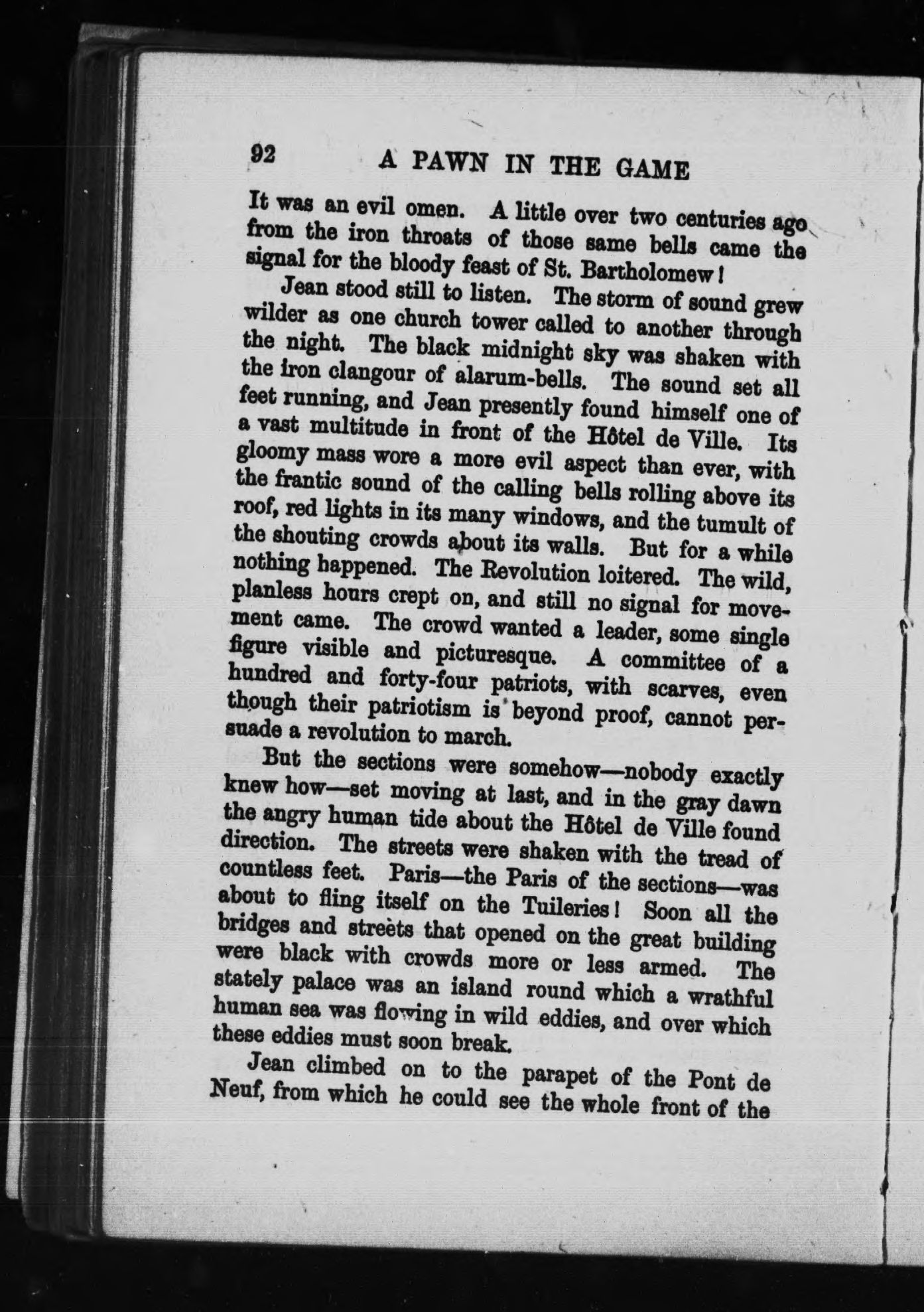 92 A PAWN IN THE GAME

It was an evil omen. A little over two centuries ago from the iron throats of those same bells came the signal for the bloody feast of St. Bartholomew!

Jean stood still to listen. The storm of sound grew wilder as one church tower called to another through the night. The black midnight sky was shaken with the iron clangour of alarum-bells. The sound set all feet running, and Jean presently found himself one of a vast multitude in front of the Hôtel de Ville. Its gloomy mass wore a more evil aspect than ever, with the frantic sound of the calling bells rolling above its roof, red lights in its many windows, and the tumult of the shouting crowds about its walls. But for a while nothing happened. The Revolution loitered. The wild, planless hours crept on, and still no signal for movement came. The crowd wanted a leader, some single figure visible and picturesque. A committee of a hundred and forty-four patriots, with scarves, even though their patriotism is beyond proof, cannot persuade a revolution to march.

But the sections were somehow—nobody exactly knew how—set moving at last, and in the gray dawn the angry human tide about the Hôtel de Ville found direction. The streets were shaken with the tread of countless feet. Paris—the Paris of the sections—was about to fling itself on the Tuileries! Soon all the bridges and streets that opened on the great building were black with crowds more or less armed. The stately palace was an island round which a wrathful human sea was flowing in wild eddies, and over which these eddies must soon break.

Jean climbed on to the parapet of the Pont de Neuf, from which he could see the whole front of the